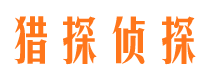 猎探侦探